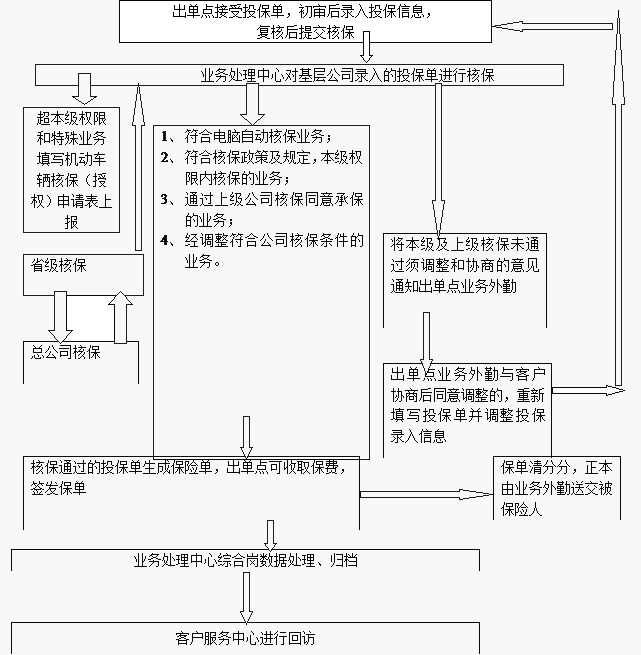 出单点接受投保单，初审后录入投保信息，复核后提交核保

业务处理中心对基层公司录入的投保单进行核保

超本级权限和特殊业务填写机动车辆核保（授权）申请表上报

省级核保

总公司核保

1、符合电脑自动核保业务；
2、符合核保政策及规定，本级权限内核保的业务；
3、通过上级公司核保同意承保的业务；
4、经调整符合公司核保条件的业务。

将本级及上级核保未通过须调整和协商的意见通知出单点业务外勤

出单点业务外勤与客户协商后同意调整的，重新填写投保单并调整投保录入信息

核保通过的投保单生成保险单，出单点可收取保费，签发保单

保单清分分，正本由业务外勤送交被保险人

业务处理中心综合岗数据处理、归档

客户服务中心进行回访